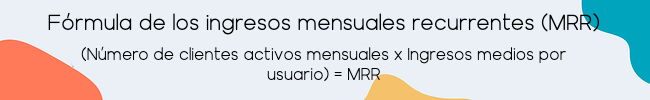 Fórmula de los ingresos mensuales recurrentes (MRR)

(Número de clientes activos mensuales x Ingresos medios por usuario) = MRR